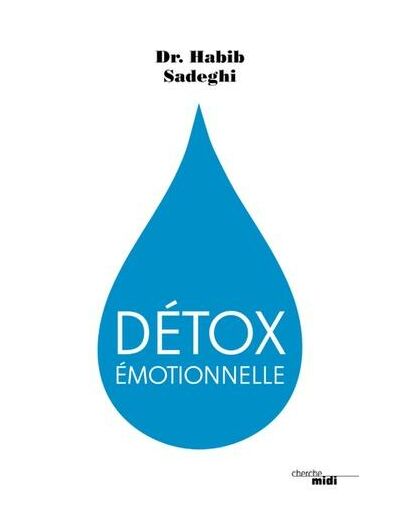 Dr. Habib Sadeghi

DÉTOX
ÉMOTIONNELLE

cherche
midi